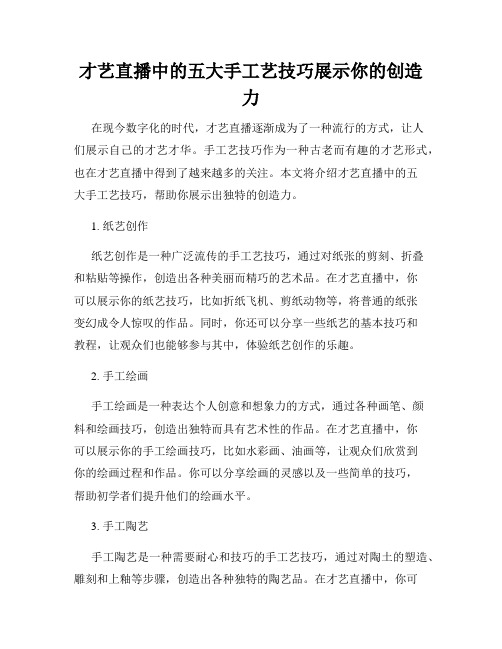 才艺直播中的五大手工艺技巧展示你的创造力

在现今数字化的时代，才艺直播逐渐成为了一种流行的方式，让人们展示自己的才艺才华。手工艺技巧作为一种古老而有趣的才艺形式，也在才艺直播中得到了越来越多的关注。本文将介绍才艺直播中的五大手工艺技巧，帮助你展示出独特的创造力。

1. 纸艺创作

纸艺创作是一种广泛流传的手工艺技巧，通过对纸张的剪刻、折叠和粘贴等操作，创造出各种美丽而精巧的艺术品。在才艺直播中，你可以展示你的纸艺技巧，比如折纸飞机、剪纸动物等，将普通的纸张变幻成令人惊叹的作品。同时，你还可以分享一些纸艺的基本技巧和教程，让观众们也能够参与其中，体验纸艺创作的乐趣。

2. 手工绘画

手工绘画是一种表达个人创意和想象力的方式，通过各种画笔、颜料和绘画技巧，创造出独特而具有艺术性的作品。在才艺直播中，你可以展示你的手工绘画技巧，比如水彩画、油画等，让观众们欣赏到你的绘画过程和作品。你可以分享绘画的灵感以及一些简单的技巧，帮助初学者们提升他们的绘画水平。

3. 手工陶艺

手工陶艺是一种需要耐心和技巧的手工艺技巧，通过对陶土的塑造、雕刻和上釉等步骤，创造出各种独特的陶艺品。在才艺直播中，你可